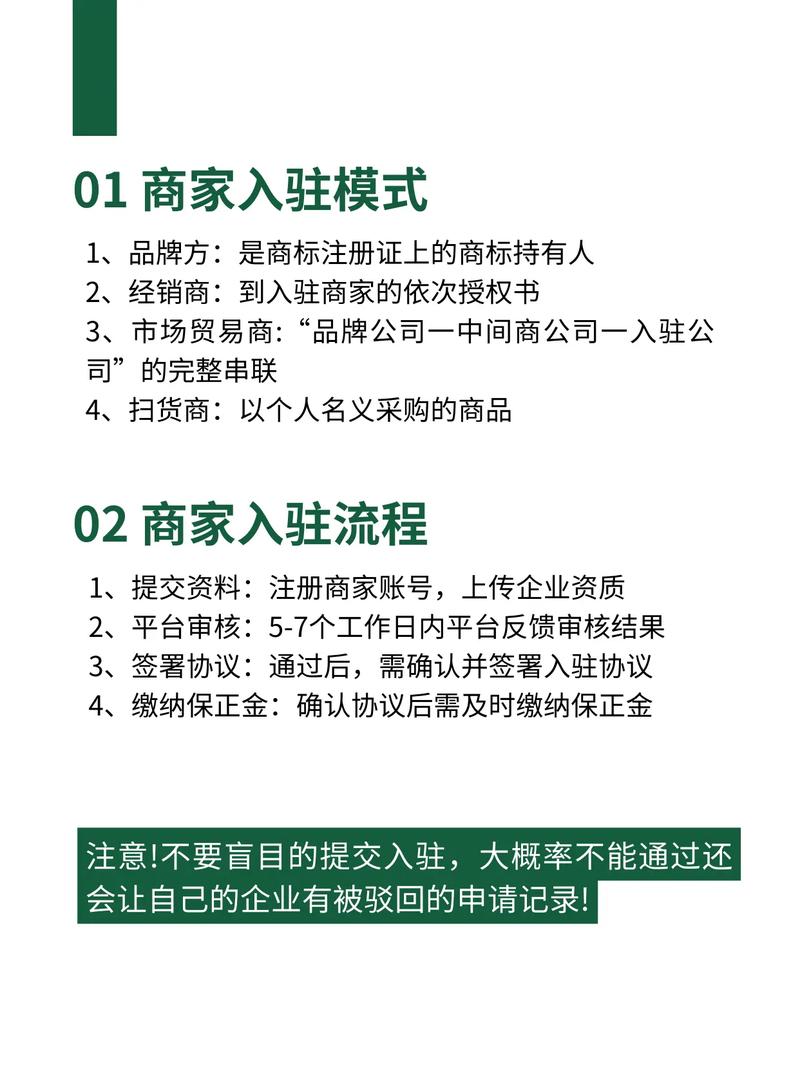 01 商家入驻模式

1、品牌方：是商标注册证上的商标持有人
2、经销商：到入驻商家的依次授权书
3、市场贸易商：“品牌公司一中间商公司一入驻公司”的完整串联
4、扫货商：以个人名义采购的商品

02 商家入驻流程

1、提交资料：注册商家账号，上传企业资质
2、平台审核：5-7个工作日内平台反馈审核结果
3、签署协议：通过后，需确认并签署入驻协议
4、缴纳保正金：确认协议后需及时缴纳保正金

注意!不要盲目的提交入驻，大概率不能通过还会让自己的企业有被驳回的申请记录!